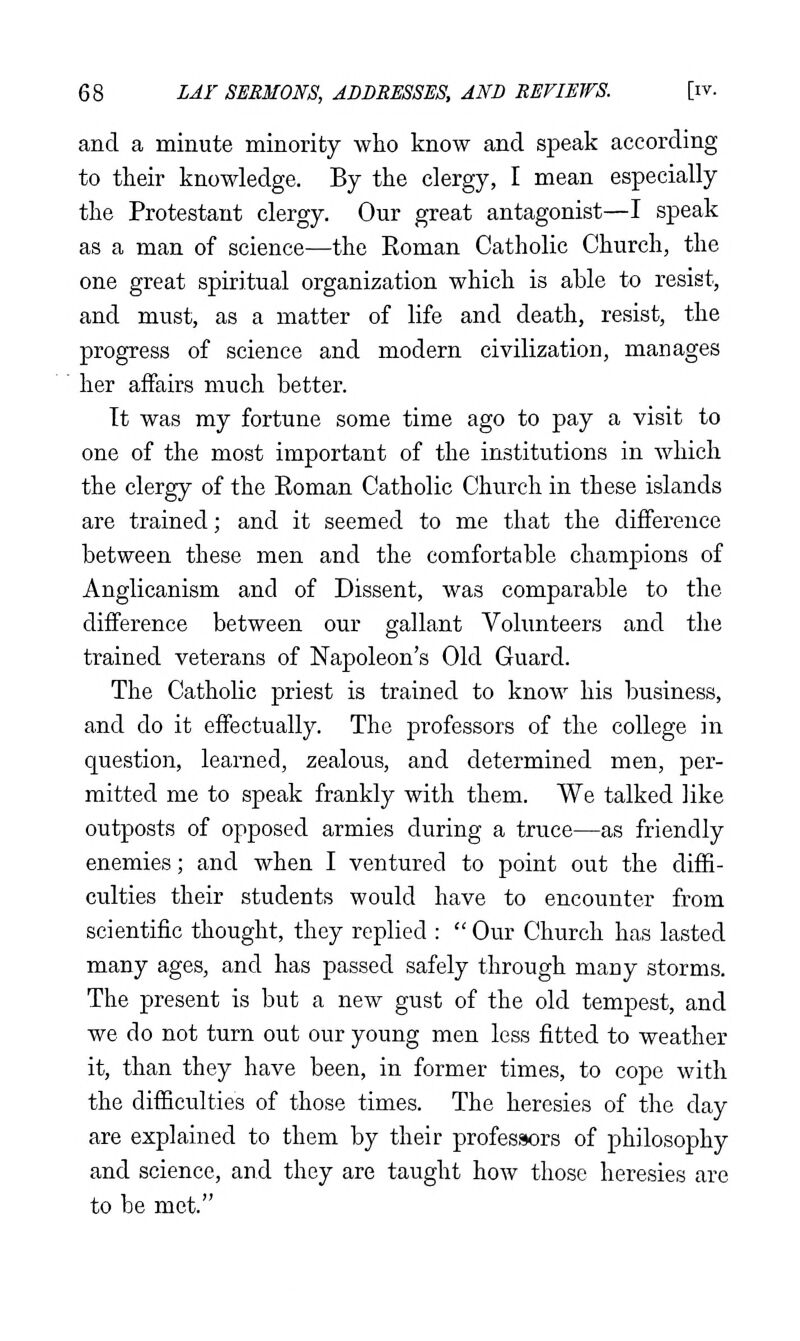 68 LAY SERMONS, ADDRESSES, AND REVIEWS. [IV.

and a minute minority who know and speak according to their knowledge. By the clergy, I mean especially the Protestant clergy. Our great antagonist—I speak as a man of science—the Roman Catholic Church, the one great spiritual organization which is able to resist, and must, as a matter of life and death, resist, the progress of science and modern civilization, manages her affairs much better.

It was my fortune some time ago to pay a visit to one of the most important of the institutions in which the clergy of the Roman Catholic Church in these islands are trained; and it seemed to me that the difference between these men and the comfortable champions of Anglicanism and of Dissent, was comparable to the difference between our gallant Volunteers and the trained veterans of Napoleon's Old Guard.

The Catholic priest is trained to know his business, and do it effectually. The professors of the college in question, learned, zealous, and determined men, permitted me to speak frankly with them. We talked like outposts of opposed armies during a truce—as friendly enemies; and when I ventured to point out the difficulties their students would have to encounter from scientific thought, they replied: "Our Church has lasted many ages, and has passed safely through many storms. The present is but a new gust of the old tempest, and we do not turn out our young men less fitted to weather it, than they have been, in former times, to cope with the difficulties of those times. The heresies of the day are explained to them by their professors of philosophy and science, and they are taught how those heresies are to be met."